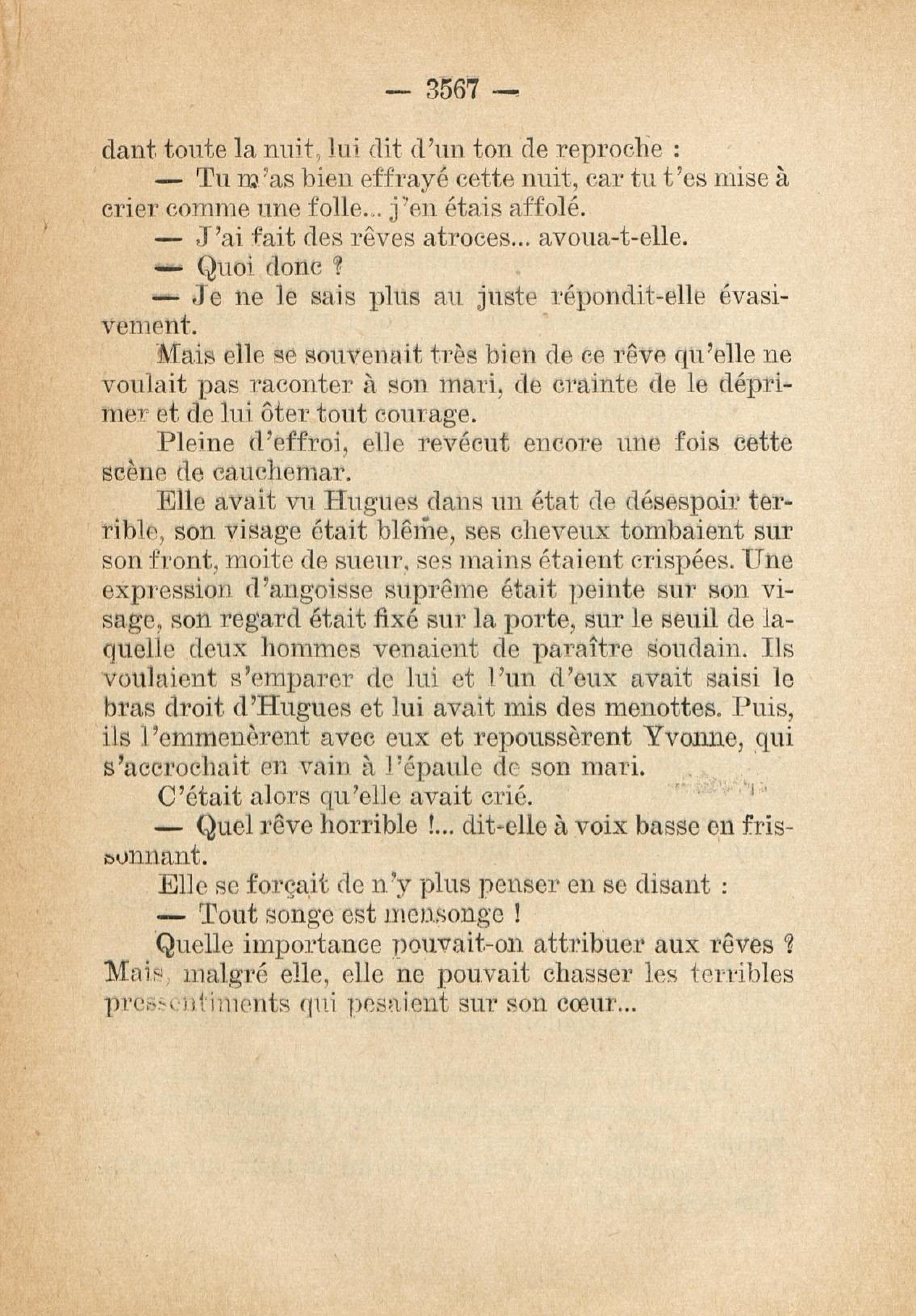 — 3567 —

dant toute la nuit, lui dit d'un ton de reproche :

— Tu m'as bien effrayé cette nuit, car tu t'es mise à crier comme une folle... j'en étais affolé.

— J'ai fait des rêves atroces... avoua-t-elle.

— Quoi donc ?

— Je ne le sais plus au juste répondit-elle évasivement.

Mais elle se souvenait très bien de ce rêve qu'elle ne voulait pas raconter à son mari, de crainte de le déprimer et de lui ôter tout courage.

Pleine d'effroi, elle revécut encore une fois cette scène de cauchemar.

Elle avait vu Hugues dans un état de désespoir terrible, son visage était blême, ses cheveux tombaient sur son front, moite de sueur, ses mains étaient crispées. Une expression d'angoisse suprême était peinte sur son visage, son regard était fixé sur la porte, sur le seuil de laquelle deux hommes venaient de paraître soudain. Ils voulaient s'emparer de lui et l'un d'eux avait saisi le bras droit d'Hugues et lui avait mis des menottes. Puis, ils l'emmenèrent avec eux et repoussèrent Yvonne, qui s'accrochait en vain à l'épaule de son mari.

C'était alors qu'elle avait crié.

— Quel rêve horrible !... dit-elle à voix basse en frissonnant.

Elle se forçait de n'y plus penser en se disant :

— Tout songe est mensonge !

Quelle importance pouvait-on attribuer aux rêves ? Mais, malgré elle, elle ne pouvait chasser les terribles pressentiments qui pesaient sur son cœur...